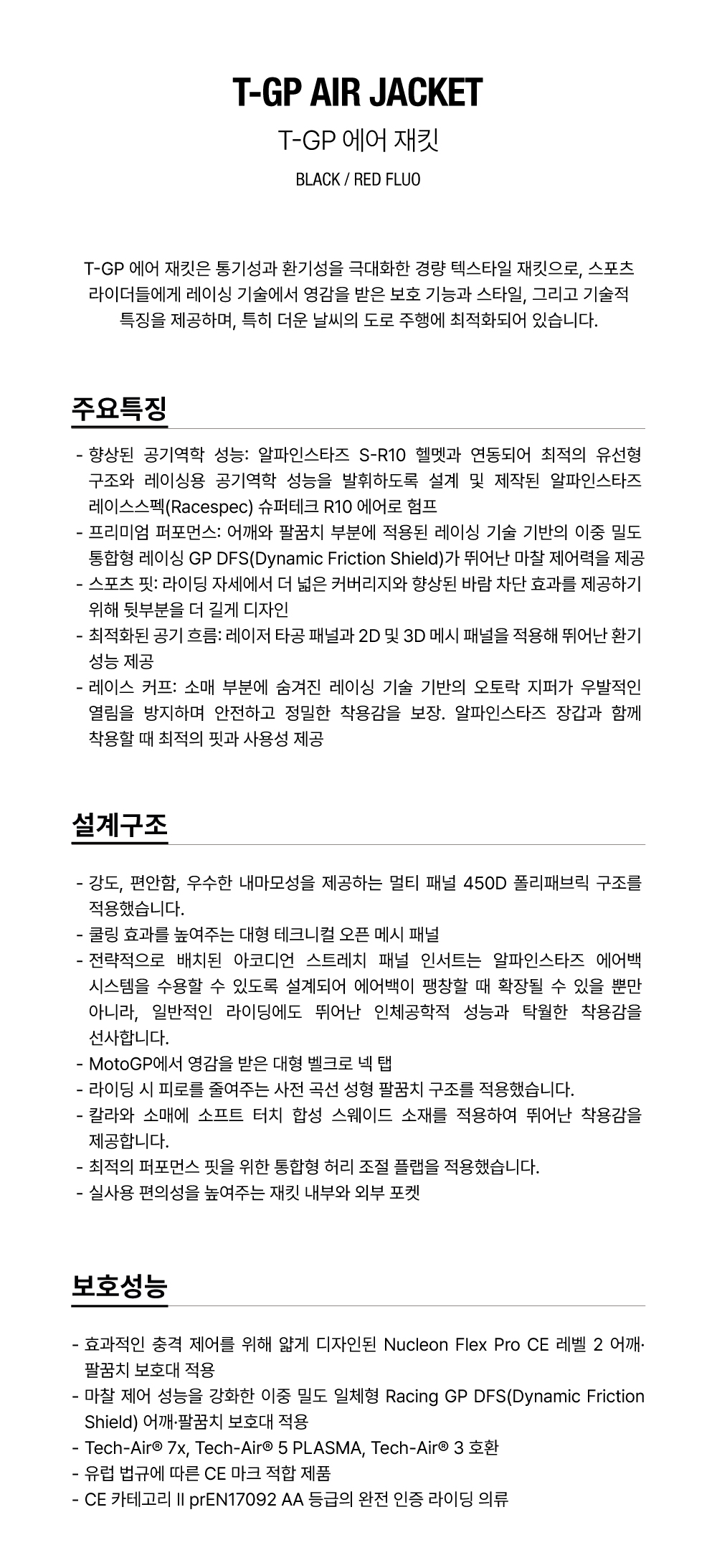 T-GP AIR JACKET

T-GP 에어 재킷

BLACK / RED FLUO

T-GP 에어 재킷은 통기성과 환기성을 극대화한 경량 텍스타일 재킷으로, 스포츠 라이더들에게 레이싱 기술에서 영감을 받은 보호 기능과 스타일, 그리고 기술적 특징을 제공하며, 특히 더운 날씨의 도로 주행에 최적화되어 있습니다.

주요특징

- 향상된 공기역학 성능: 알파인스타즈 S-R10 헬멧과 연동되어 최적의 유선형 구조와 레이싱용 공기역학 성능을 발휘하도록 설계 및 제작된 알파인스타즈 레이스스펙(Racespec) 슈퍼테크 R10 에어로 험프
- 프리미엄 퍼포먼스: 어깨와 팔꿈치 부분에 적용된 레이싱 기술 기반의 이중 밀도 통합형 레이싱 GP DFS(Dynamic Friction Shield)가 뛰어난 마찰 제어력을 제공
- 스포츠 핏: 라이딩 자세에서 더 넓은 커버리지와 향상된 바람 차단 효과를 제공하기 위해 뒷부분을 더 길게 디자인
- 최적화된 공기 흐름: 레이저 타공 패널과 2D 및 3D 메시 패널을 적용해 뛰어난 환기 성능 제공
- 레이스 커프: 소매 부분에 숨겨진 레이싱 기술 기반의 오토락 지퍼가 우발적인 열림을 방지하며 안전하고 정밀한 착용감을 보장. 알파인스타즈 장갑과 함께 착용할 때 최적의 핏과 사용성 제공

설계구조

- 강도, 편안함, 우수한 내마모성을 제공하는 멀티 패널 450D 폴리패브릭 구조를 적용했습니다.
- 쿨링 효과를 높여주는 대형 테크니컬 오픈 메시 패널
- 전략적으로 배치된 아코디언 스트레치 패널 인서트는 알파인스타즈 에어백 시스템을 수용할 수 있도록 설계되어 에어백이 팽창할 때 확장될 수 있을 뿐만 아니라, 일반적인 라이딩에도 뛰어난 인체공학적 성능과 탁월한 착용감을 선사합니다.
- MotoGP에서 영감을 받은 대형 벨크로 넥 탭
- 라이딩 시 피로를 줄여주는 사전 곡선 성형 팔꿈치 구조를 적용했습니다.
- 칼라와 소매에 소프트 터치 합성 스웨이드 소재를 적용하여 뛰어난 착용감을 제공합니다.
- 최적의 퍼포먼스 핏을 위한 통합형 허리 조절 플랩을 적용했습니다.
- 실사용 편의성을 높여주는 재킷 내부와 외부 포켓

보호성능

- 효과적인 충격 제어를 위해 얇게 디자인된 Nucleon Flex Pro CE 레벨 2 어깨·팔꿈치 보호대 적용
- 마찰 제어 성능을 강화한 이중 밀도 일체형 Racing GP DFS(Dynamic Friction Shield) 어깨·팔꿈치 보호대 적용
- Tech-Air® 7x, Tech-Air® 5 PLASMA, Tech-Air® 3 호환
- 유럽 법규에 따른 CE 마크 적합 제품
- CE 카테고리 II prEN17092 AA 등급의 완전 인증 라이딩 의류